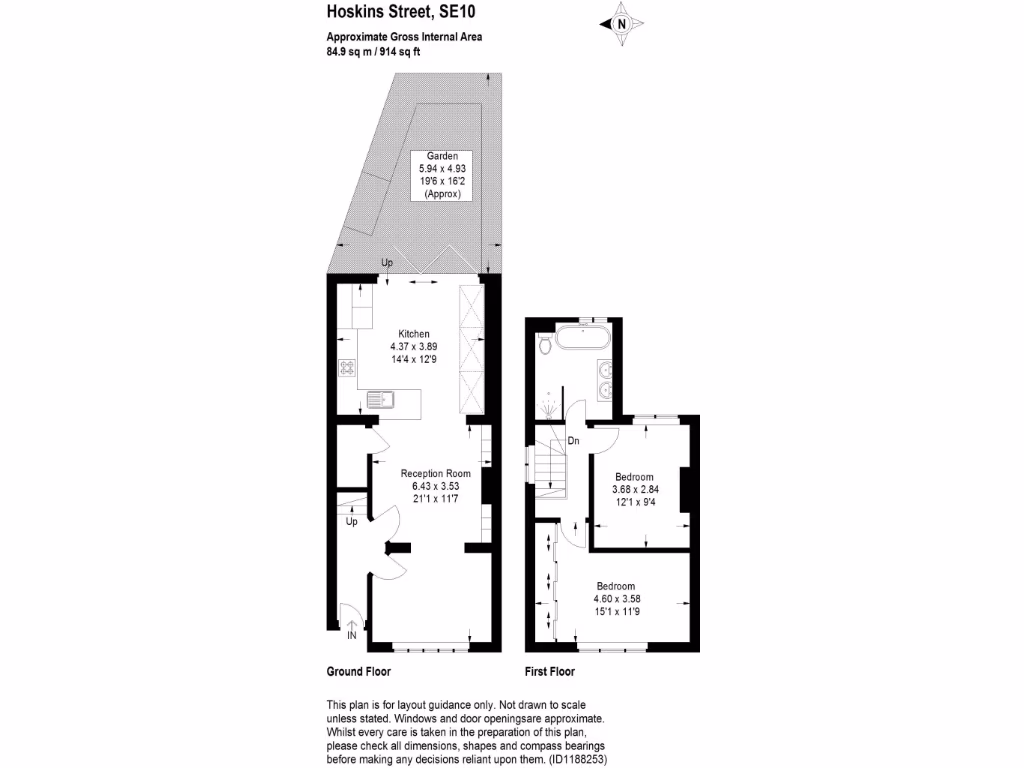 Hoskins Street, SE10

Approximate Gross Internal Area
84.9 sq m / 914 sq ft

N

Garden
5.94 x 4.93
19'6 x 16'2
(Approx)

Up

Kitchen
4.37 x 3.89
14'4 x 12'9

Reception Room
6.43 x 3.53
21'1 x 11'7

Up

IN

Dn

Bedroom
3.68 x 2.84
12'1 x 9'4

Bedroom
4.60 x 3.58
15'1 x 11'9

Ground Floor

First Floor

This plan is for layout guidance only. Not drawn to scale unless stated. Windows and door openingsare approximate. Whilst every care is taken in the preparation of this plan, please check all dimensions, shapes and compass bearings before making any decisions reliant upon them. (ID1188253)